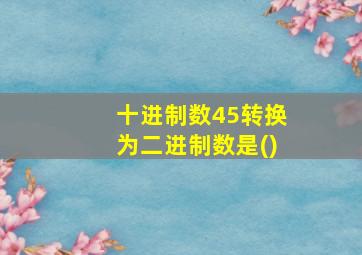 十进制数45转换为二进制数是()